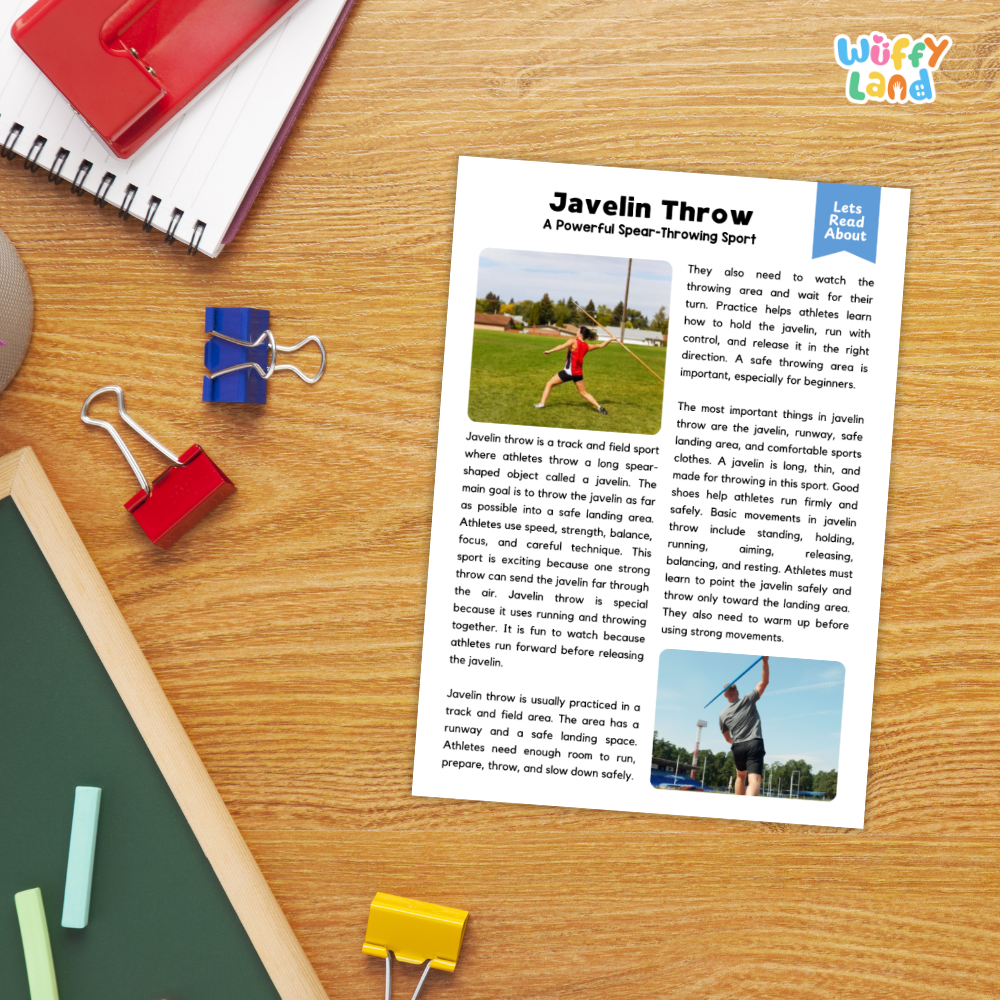 Wuffy Land

Javelin Throw
A Powerful Spear-Throwing Sport

Lets Read About

Javelin throw is a track and field sport where athletes throw a long spear-shaped object called a javelin. The main goal is to throw the javelin as far as possible into a safe landing area. Athletes use speed, strength, balance, focus, and careful technique. This sport is exciting because one strong throw can send the javelin far through the air. Javelin throw is special because it uses running and throwing together. It is fun to watch because athletes run forward before releasing the javelin.

Javelin throw is usually practiced in a track and field area. The area has a runway and a safe landing space. Athletes need enough room to run, prepare, throw, and slow down safely. They also need to watch the throwing area and wait for their turn. Practice helps athletes learn how to hold the javelin, run with control, and release it in the right direction. A safe throwing area is important, especially for beginners.

The most important things in javelin throw are the javelin, runway, safe landing area, and comfortable sports clothes. A javelin is long, thin, and made for throwing in this sport. Good shoes help athletes run firmly and safely. Basic movements in javelin throw include standing, holding, running, aiming, releasing, balancing, and resting. Athletes must learn to point the javelin safely and throw only toward the landing area. They also need to warm up before using strong movements.